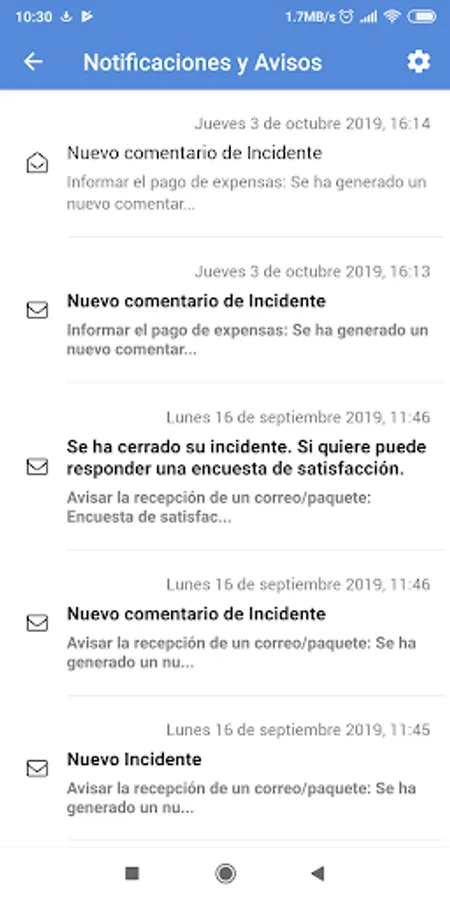 10:30 1.7MB/s

Notificaciones y Avisos

Jueves 3 de octubre 2019, 16:14

Nuevo comentario de Incidente

Informar el pago de expensas: Se ha generado un nuevo comentar...

Jueves 3 de octubre 2019, 16:13

Nuevo comentario de Incidente

Informar el pago de expensas: Se ha generado un nuevo comentar...

Lunes 16 de septiembre 2019, 11:46

Se ha cerrado su incidente. Si quiere puede responder una encuesta de satisfacción.

Avisar la recepción de un correo/paquete: Encuesta de satisfac...

Lunes 16 de septiembre 2019, 11:46

Nuevo comentario de Incidente

Avisar la recepción de un correo/paquete: Se ha generado un nu...

Lunes 16 de septiembre 2019, 11:45

Nuevo Incidente

Avisar la recepción de un correo/paquete: Se ha generado un nu...